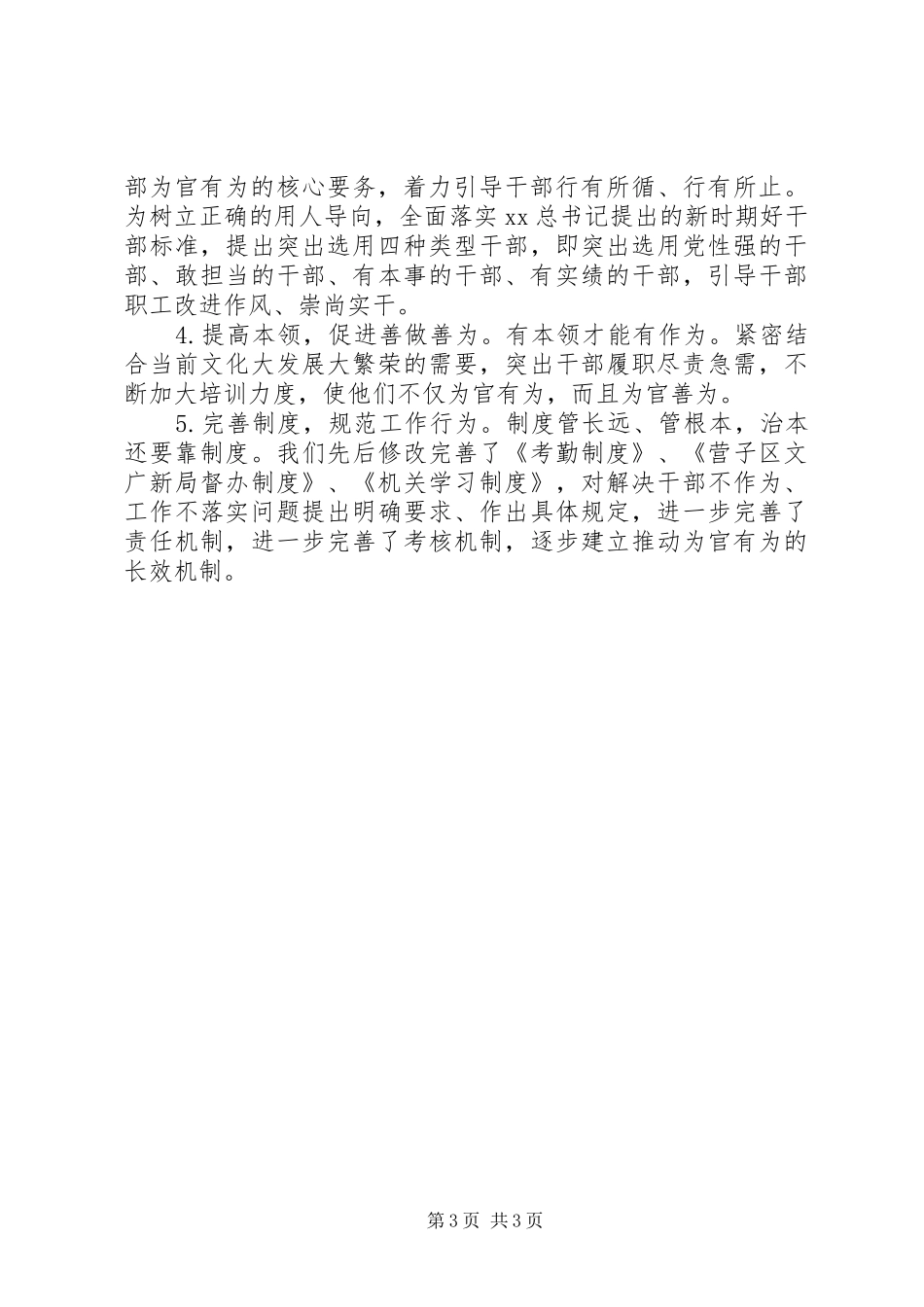 部为官有为的核心要务，着力引导干部行有所循、行有所止。为树立正确的用人导向，全面落实xx总书记提出的新时期好干部标准，提出突出选用四种类型干部，即突出选用党性强的干部、敢担当的干部、有本事的干部、有实绩的干部，引导干部职工改进作风、崇尚实干。

4.提高本领，促进善做善为。有本领才能有作为。紧密结合当前文化大发展大繁荣的需要，突出干部履职尽责急需，不断加大培训力度，使他们不仅为官有为，而且为官善为。

5.完善制度，规范工作行为。制度管长远、管根本，治本还要靠制度。我们先后修改完善了《考勤制度》、《营子区文广新局督办制度》、《机关学习制度》，对解决干部不作为、工作不落实问题提出明确要求、作出具体规定，进一步完善了责任机制，进一步完善了考核机制，逐步建立推动为官有为的长效机制。

第3页 共3页